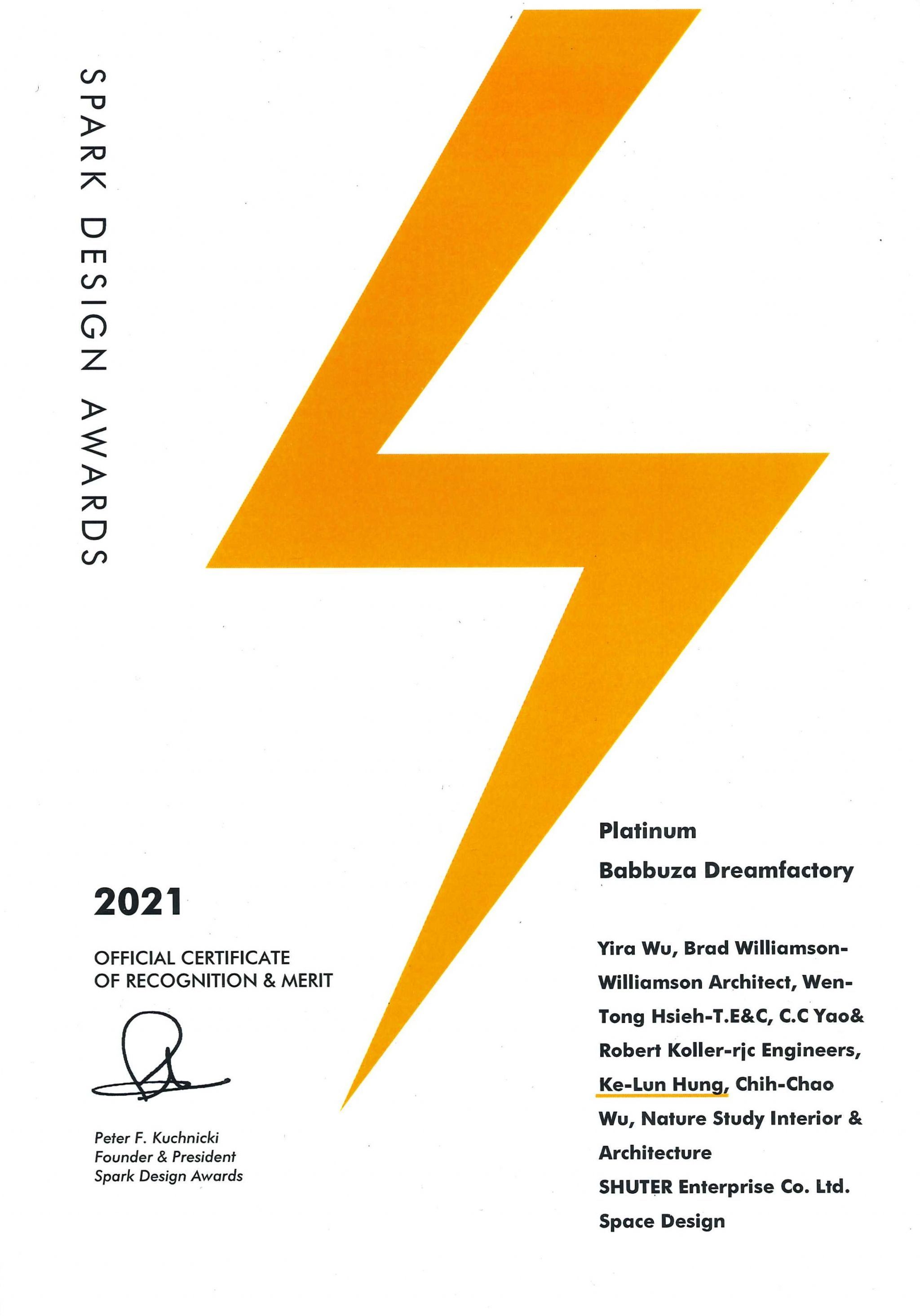 SPARK DESIGN AWARDS

2021

OFFICIAL CERTIFICATE
OF RECOGNITION & MERIT

Peter F. Kuchnicki
Founder & President
Spark Design Awards

Platinum

Babbuza Dreamfactory

Yira Wu, Brad Williamson-Williamson Architect, Wen-Tong Hsieh-T.E&C, C.C Yao& Robert Koller-rjc Engineers, Ke-Lun Hung, Chih-Chao Wu, Nature Study Interior & Architecture

SHUTER Enterprise Co. Ltd.

Space Design